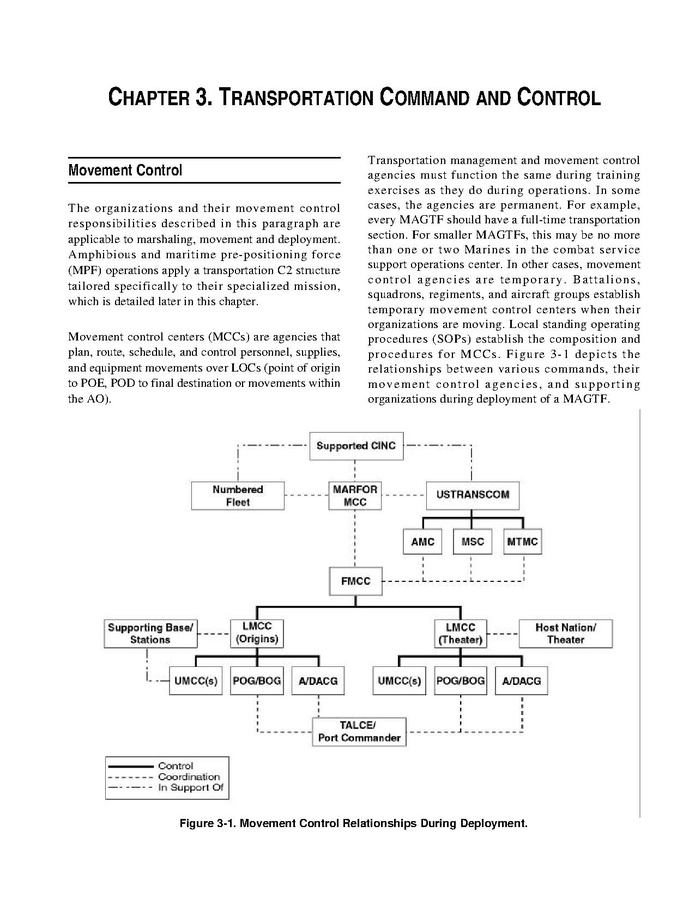 CHAPTER 3. TRANSPORTATION COMMAND AND CONTROL

Movement Control

The organizations and their movement control responsibilities described in this paragraph are applicable to marshaling, movement and deployment. Amphibious and maritime pre-positioning force (MPF) operations apply a transportation C2 structure tailored specifically to their specialized mission, which is detailed later in this chapter.

Movement control centers (MCCs) are agencies that plan, route, schedule, and control personnel, supplies, and equipment movements over LOCs (point of origin to POE, POD to final destination or movements within the AO).

Transportation management and movement control agencies must function the same during training exercises as they do during operations. In some cases, the agencies are permanent. For example, every MAGTF should have a full-time transportation section. For smaller MAGTFs, this may be no more than one or two Marines in the combat service support operations center. In other cases, movement control agencies are temporary. Battalions, squadrons, regiments, and aircraft groups establish temporary movement control centers when their organizations are moving. Local standing operating procedures (SOPs) establish the composition and procedures for MCCs. Figure 3-1 depicts the relationships between various commands, their movement control agencies, and supporting organizations during deployment of a MAGTF.

Supported CINC
Numbered Fleet
MARFOR MCC
USTRANSCOM
AMC
MSC
MTMC
FMCC
Supporting Base/ Stations
LMCC (Origins)
LMCC (Theater)
Host Nation/ Theater
UMCC(s)
POG/BOG
A/DACG
UMCC(s)
POG/BOG
A/DACG
TALCE/ Port Commander

Control
Coordination
In Support Of

Figure 3-1. Movement Control Relationships During Deployment.